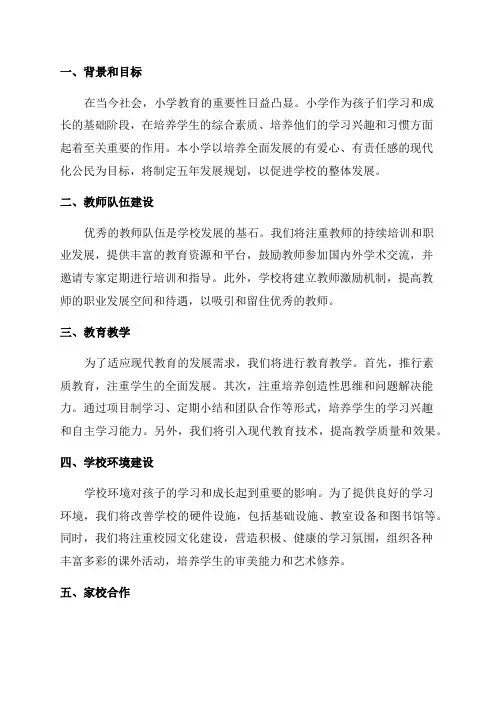 一、背景和目标

在当今社会，小学教育的重要性日益凸显。小学作为孩子们学习和成长的基础阶段，在培养学生的综合素质、培养他们的学习兴趣和习惯方面起着至关重要的作用。本小学以培养全面发展的有爱心、有责任感的现代化公民为目标，将制定五年发展规划，以促进学校的整体发展。

二、教师队伍建设

优秀的教师队伍是学校发展的基石。我们将注重教师的持续培训和职业发展，提供丰富的教育资源和平台，鼓励教师参加国内外学术交流，并邀请专家定期进行培训和指导。此外，学校将建立教师激励机制，提高教师的职业发展空间和待遇，以吸引和留住优秀的教师。

三、教育教学

为了适应现代教育的发展需求，我们将进行教育教学。首先，推行素质教育，注重学生的全面发展。其次，注重培养创造性思维和问题解决能力。通过项目制学习、定期小结和团队合作等形式，培养学生的学习兴趣和自主学习能力。另外，我们将引入现代教育技术，提高教学质量和效果。

四、学校环境建设

学校环境对孩子的学习和成长起到重要的影响。为了提供良好的学习环境，我们将改善学校的硬件设施，包括基础设施、教室设备和图书馆等。同时，我们将注重校园文化建设，营造积极、健康的学习氛围，组织各种丰富多彩的课外活动，培养学生的审美能力和艺术修养。

五、家校合作